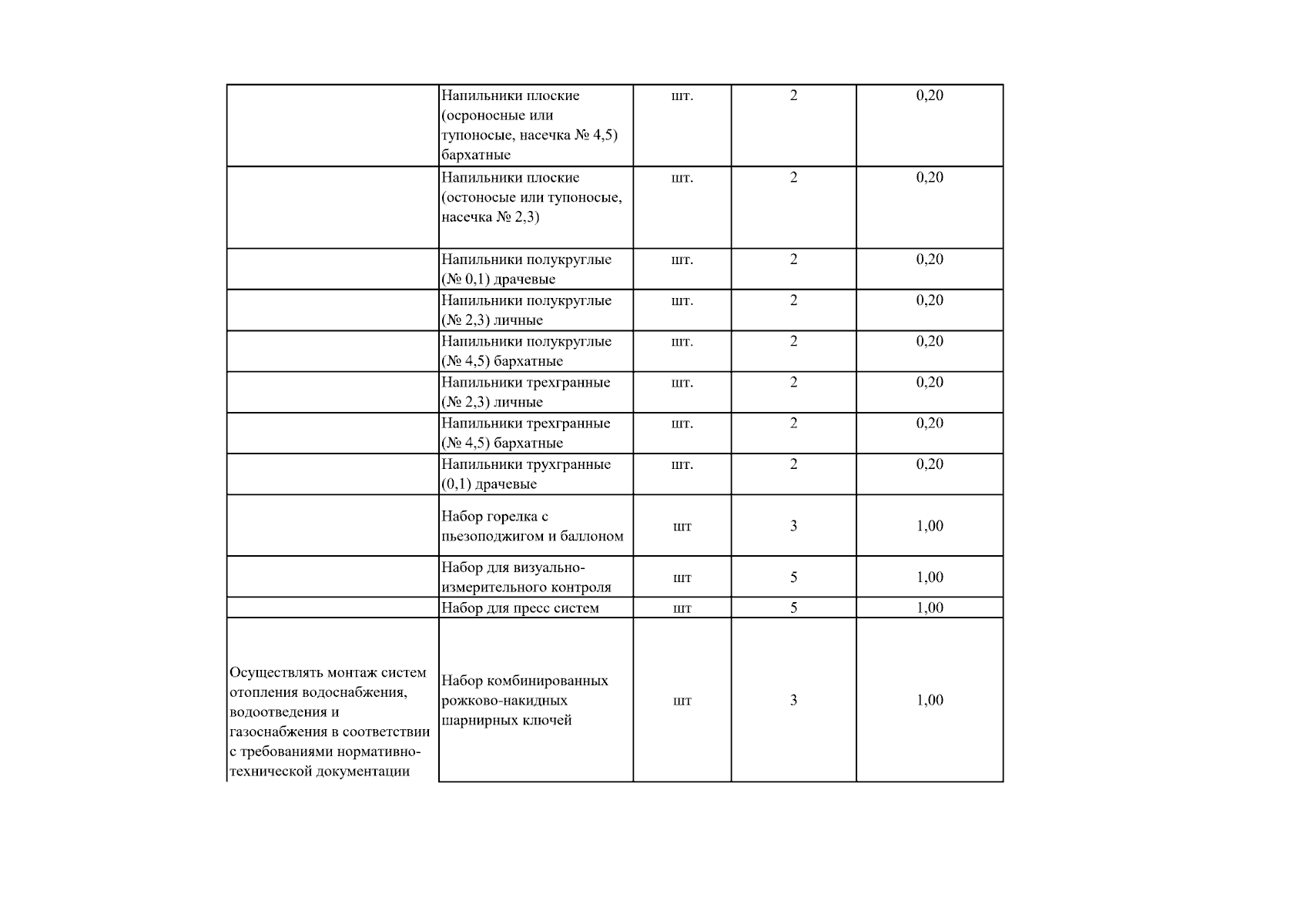 |  | Напильники плоские (осроносные или тупоносые, насечка № 4,5) бархатные | шт. | 2 | 0,20 |
|---|---|---|---|---|
|  | Напильники плоские (остоносые или тупоносые, насечка № 2,3) | шт. | 2 | 0,20 |
|  | Напильники полукруглые (№ 0,1) драчевые | шт. | 2 | 0,20 |
|  | Напильники полукруглые (№ 2,3) личные | шт. | 2 | 0,20 |
|  | Напильники полукруглые (№ 4,5) бархатные | шт. | 2 | 0,20 |
|  | Напильники трехгранные (№ 2,3) личные | шт. | 2 | 0,20 |
|  | Напильники трехгранные (№ 4,5) бархатные | шт. | 2 | 0,20 |
|  | Напильники трухгранные (0,1) драчевые | шт. | 2 | 0,20 |
|  | Набор горелка с пьезоподжигом и баллоном | шт | 3 | 1,00 |
|  | Набор для визуально-измерительного контроля | шт | 5 | 1,00 |
|  | Набор для пресс систем | шт | 5 | 1,00 |
| Осуществлять монтаж систем отопления водоснабжения, водоотведения и газоснабжения в соответствии с требованиями нормативно-технической документации | Набор комбинированных рожково-накидных шарнирных ключей | шт | 3 | 1,00 |